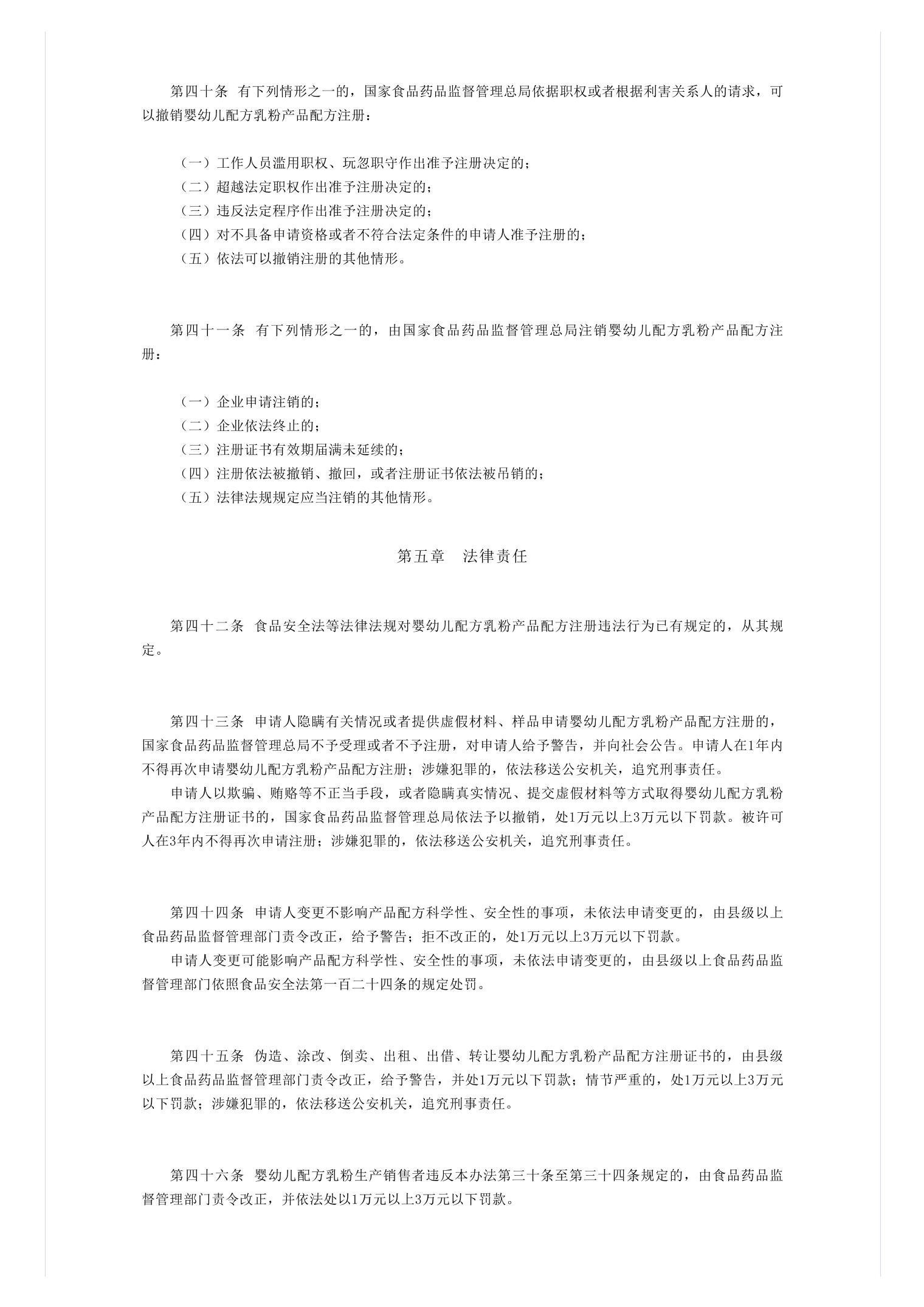 第四十条 有下列情形之一的，国家食品药品监督管理总局依据职权或者根据利害关系人的请求，可以撤销婴幼儿配方乳粉产品配方注册：

（一）工作人员滥用职权、玩忽职守作出准予注册决定的；
（二）超越法定职权作出准予注册决定的；
（三）违反法定程序作出准予注册决定的；
（四）对不具备申请资格或者不符合法定条件的申请人准予注册的；
（五）依法可以撤销注册的其他情形。

第四十一条 有下列情形之一的，由国家食品药品监督管理总局注销婴幼儿配方乳粉产品配方注册：

（一）企业申请注销的；
（二）企业依法终止的；
（三）注册证书有效期届满未延续的；
（四）注册依法被撤销、撤回，或者注册证书依法被吊销的；
（五）法律法规规定应当注销的其他情形。

第五章 法律责任

第四十二条 食品安全法等法律法规对婴幼儿配方乳粉产品配方注册违法行为已有规定的，从其规定。

第四十三条 申请人隐瞒有关情况或者提供虚假材料、样品申请婴幼儿配方乳粉产品配方注册的，国家食品药品监督管理总局不予受理或者不予注册，对申请人给予警告，并向社会公告。申请人在1年内不得再次申请婴幼儿配方乳粉产品配方注册；涉嫌犯罪的，依法移送公安机关，追究刑事责任。
申请人以欺骗、贿赂等不正当手段，或者隐瞒真实情况、提交虚假材料等方式取得婴幼儿配方乳粉产品配方注册证书的，国家食品药品监督管理总局依法予以撤销，处1万元以上3万元以下罚款。被许可人在3年内不得再次申请注册；涉嫌犯罪的，依法移送公安机关，追究刑事责任。

第四十四条 申请人变更不影响产品配方科学性、安全性的事项，未依法申请变更的，由县级以上食品药品监督管理部门责令改正，给予警告；拒不改正的，处1万元以上3万元以下罚款。
申请人变更可能影响产品配方科学性、安全性的事项，未依法申请变更的，由县级以上食品药品监督管理部门依照食品安全法第一百二十四条的规定处罚。

第四十五条 伪造、涂改、倒卖、出租、出借、转让婴幼儿配方乳粉产品配方注册证书的，由县级以上食品药品监督管理部门责令改正，给予警告，并处1万元以下罚款；情节严重的，处1万元以上3万元以下罚款；涉嫌犯罪的，依法移送公安机关，追究刑事责任。

第四十六条 婴幼儿配方乳粉生产销售者违反本办法第三十条至第三十四条规定的，由食品药品监督管理部门责令改正，并依法处以1万元以上3万元以下罚款。